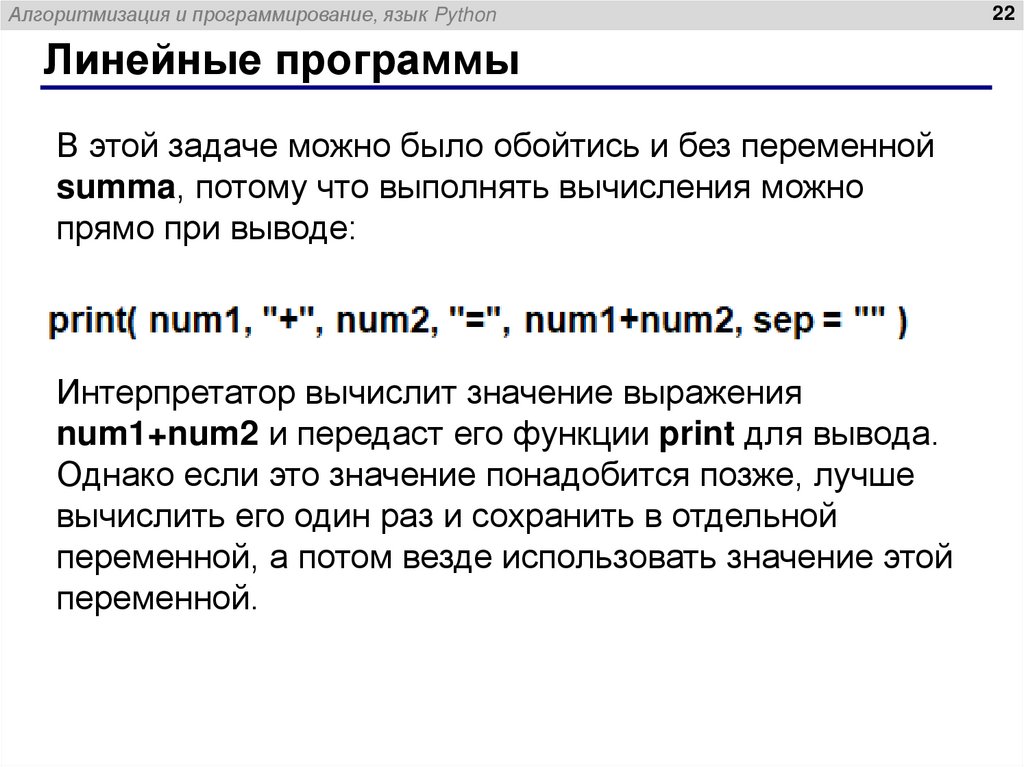 Алгоритмизация и программирование, язык Python

22

Линейные программы

В этой задаче можно было обойтись и без переменной summa, потому что выполнять вычисления можно прямо при выводе:

print( num1, "+", num2, "=", num1+num2, sep = "" )

Интерпретатор вычислит значение выражения num1+num2 и передаст его функции print для вывода. Однако если это значение понадобится позже, лучше вычислить его один раз и сохранить в отдельной переменной, а потом везде использовать значение этой переменной.